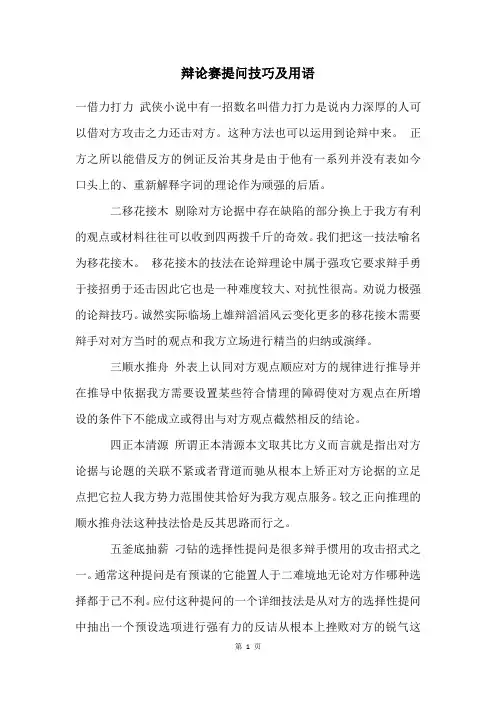 辩论赛提问技巧及用语

一借力打力 武侠小说中有一招数名叫借力打力是说内力深厚的人可以借对方攻击之力还击对方。这种方法也可以运用到论辩中来。 正方之所以能借反方的例证反治其身是由于他有一系列并没有表如今口头上的、重新解释字词的理论作为顽强的后盾。

二移花接木 剔除对方论据中存在缺陷的部分换上于我方有利的观点或材料往往可以收到四两拨千斤的奇效。我们把这一技法喻名为移花接木。 移花接木的技法在论辩理论中属于强攻它要求辩手勇于接招勇于还击因此它也是一种难度较大、对抗性很高。劝说力极强的论辩技巧。诚然实际临场上雄辩滔滔风云变化更多的移花接木需要辩手对对方当时的观点和我方立场进行精当的归纳或演绎。

三顺水推舟 外表上认同对方观点顺应对方的规律进行推导并在推导中依据我方需要设置某些符合情理的障碍使对方观点在所增设的条件下不能成立或得出与对方观点截然相反的结论。

四正本清源 所谓正本清源本文取其比方义而言就是指出对方论据与论题的关联不紧或者背道而驰从根本上矫正对方论据的立足点把它拉人我方势力范围使其恰好为我方观点服务。较之正向推理的顺水推舟法这种技法恰是反其思路而行之。

五釜底抽薪 刁钻的选择性提问是很多辩手惯用的攻击招式之一。通常这种提问是有预谋的它能置人于二难境地无论对方作哪种选择都于己不利。应付这种提问的一个详细技法是从对方的选择性提问中抽出一个预设选项进行强有力的反诘从根本上挫败对方的锐气这

第 1 页